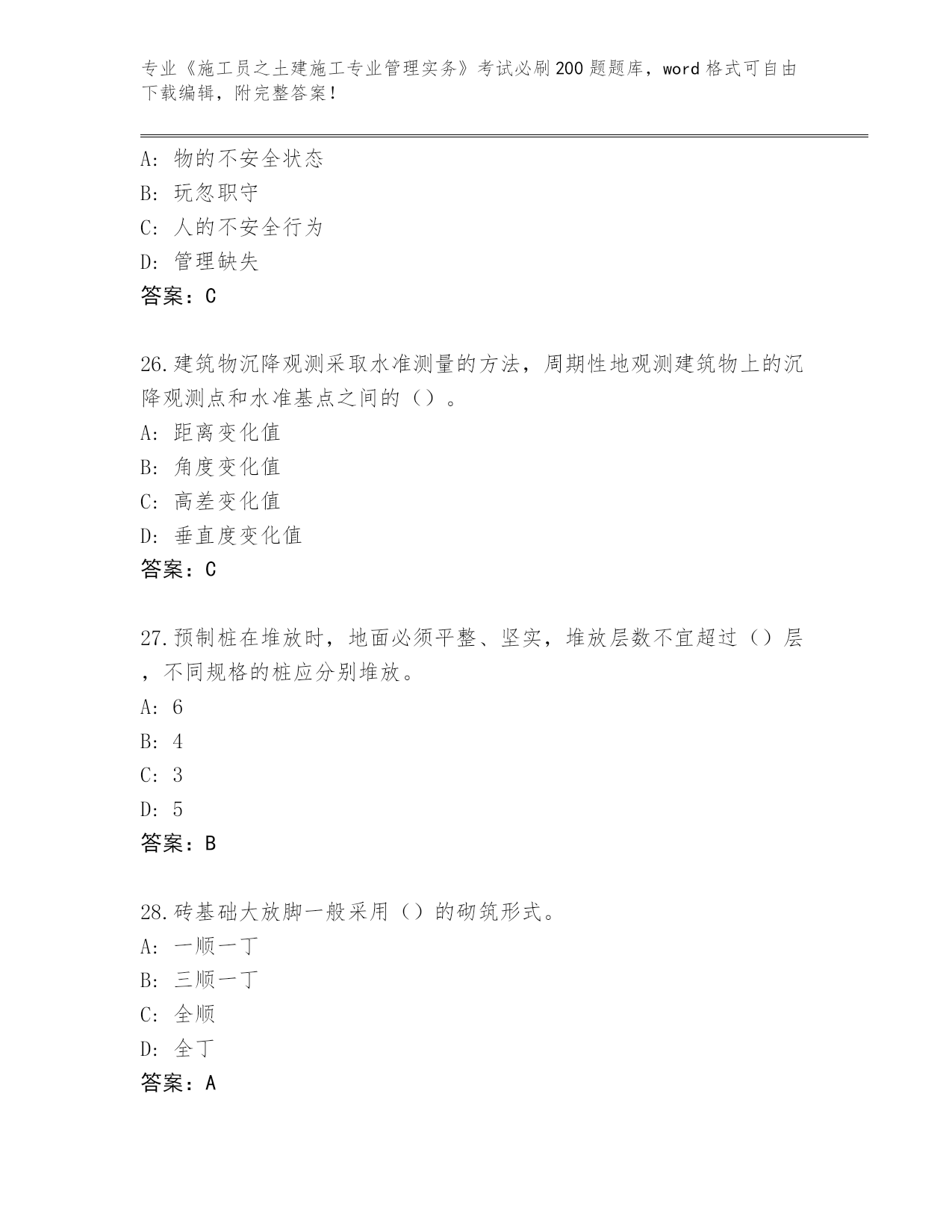 专业《施工员之土建施工专业管理实务》考试必刷200题题库，word格式可自由下载编辑，附完整答案！

A：物的不安全状态
B：玩忽职守
C：人的不安全行为
D：管理缺失
答案：C

26.建筑物沉降观测采取水准测量的方法，周期性地观测建筑物上的沉降观测点和水准基点之间的（）。
A：距离变化值
B：角度变化值
C：高差变化值
D：垂直度变化值
答案：C

27.预制桩在堆放时，地面必须平整、坚实，堆放层数不宜超过（）层，不同规格的桩应分别堆放。
A：6
B：4
C：3
D：5
答案：B

28.砖基础大放脚一般采用（）的砌筑形式。
A：一顺一丁
B：三顺一丁
C：全顺
D：全丁
答案：A